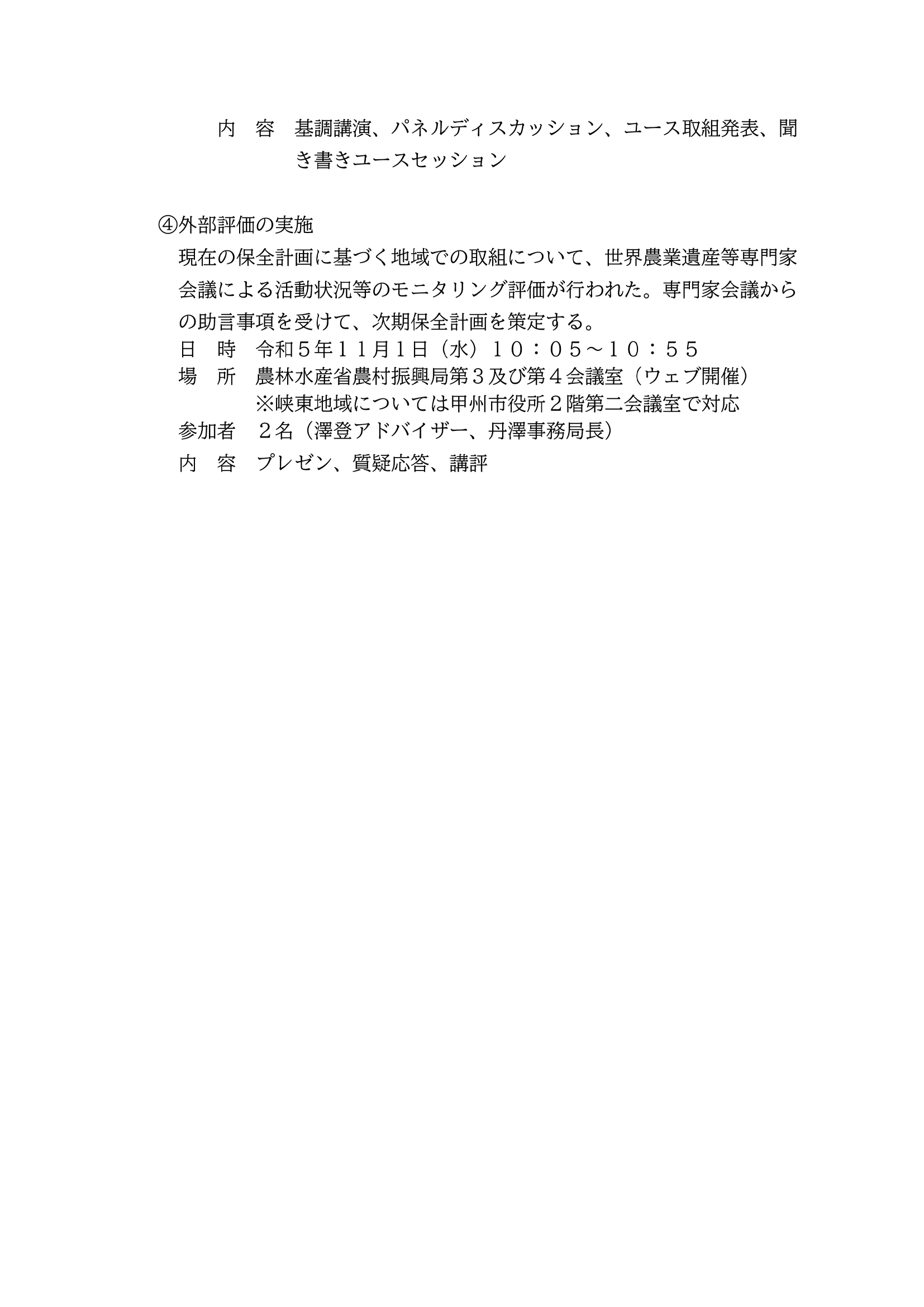 内　容　基調講演、パネルディスカッション、ユース取組発表、聞き書きユースセッション

④外部評価の実施
現在の保全計画に基づく地域での取組について、世界農業遺産等専門家会議による活動状況等のモニタリング評価が行われた。専門家会議からの助言事項を受けて、次期保全計画を策定する。
日　時　令和５年１１月1日（水）１０：０５～１０：５５
場　所　農林水産省農村振興局第３及び第４会議室（ウェブ開催）
※峡東地域については甲州市役所２階第二会議室で対応
参加者　２名（澤登アドバイザー、丹澤事務局長）
内　容　プレゼン、質疑応答、講評